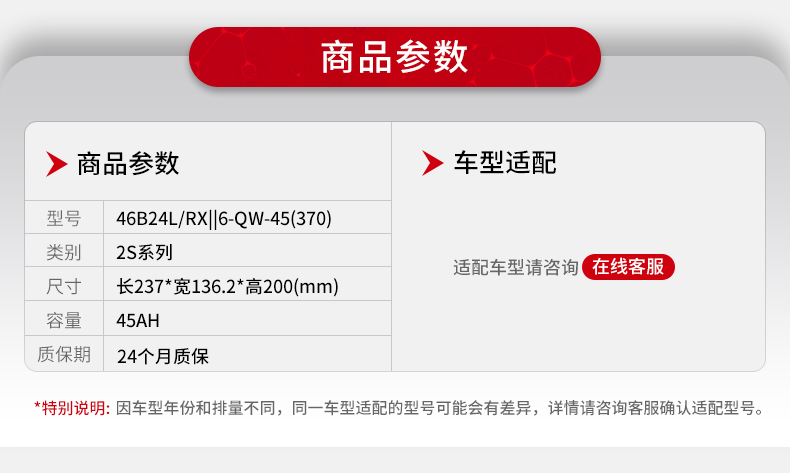 商品参数

商品参数

| 型号 | 46B24L/RX\|\|6-QW-45(370) |
|---|---|
| 类别 | 2S系列 |
| 尺寸 | 长237*宽136.2*高200(mm) |
| 容量 | 45AH |
| 质保期 | 24个月质保 |

车型适配

适配车型请咨询 在线客服

*特别说明: 因车型年份和排量不同，同一车型适配的型号可能会有差异，详情请咨询客服确认适配型号。